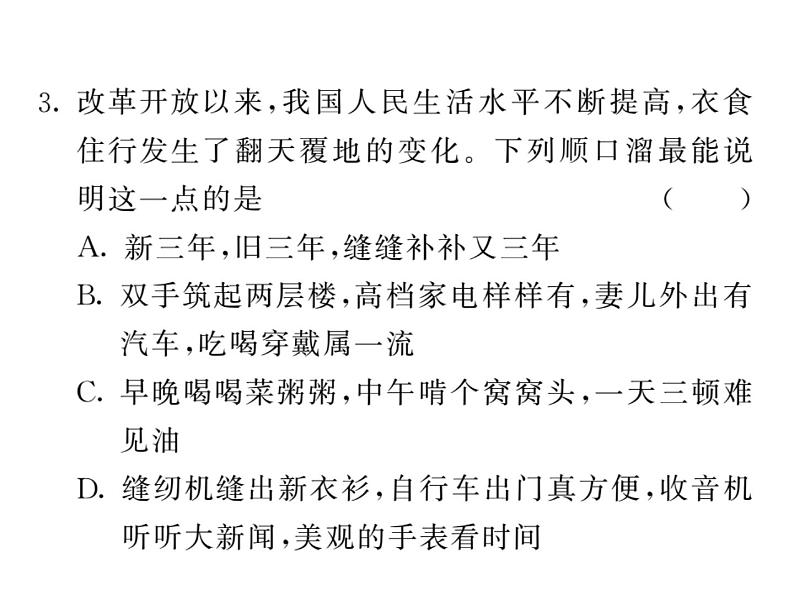 3.改革开放以来,我国人民生活水平不断提高,衣食住行发生了翻天覆地的变化。下列顺口溜最能说明这一点的是 ( )

A.新三年,旧三年,缝缝补补又三年

B.双手筑起两层楼,高档家电样样有,妻儿外出有汽车,吃喝穿戴属一流

C.早晚喝喝菜粥粥,中午啃个窝窝头,一天三顿难见油

D.缝纫机缝出新衣衫,自行车出门真方便,收音机听听大新闻,美观的手表看时间